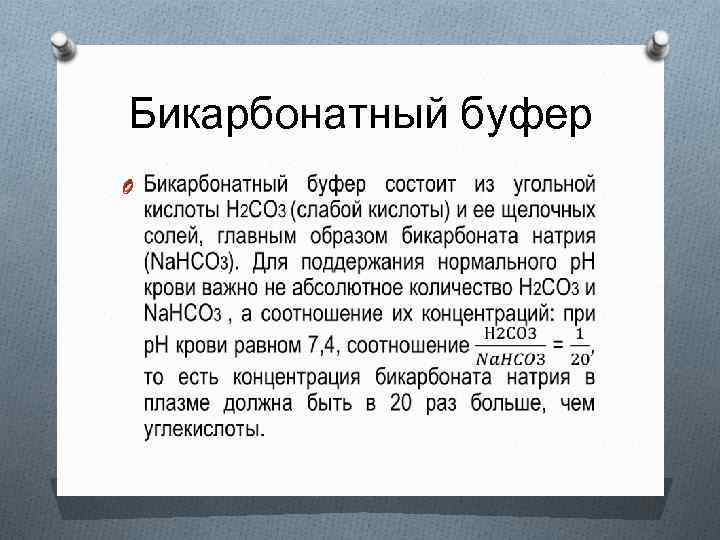 Бикарбонатный буфер

Бикарбонатный буфер состоит из угольной кислоты $H_2CO_3$ (слабой кислоты) и ее щелочных солей, главным образом бикарбоната натрия ($NaHCO_3$). Для поддержания нормального pH крови важно не абсолютное количество $H_2CO_3$ и $NaHCO_3$ , а соотношение их концентраций: при pH крови равном 7,4, соотношение $\frac{H2CO3}{NaHCO3} = \frac{1}{20}$, то есть концентрация бикарбоната натрия в плазме должна быть в 20 раз больше, чем углекислоты.